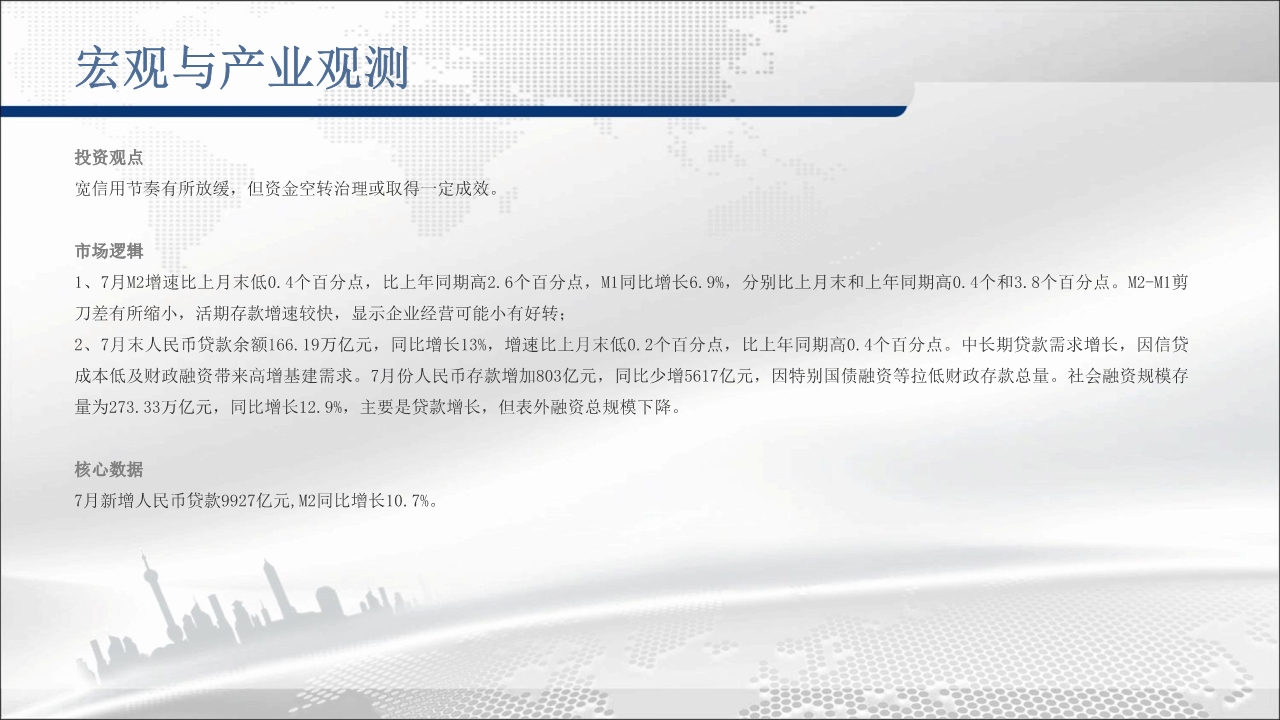 宏观与产业观测

投资观点
宽信用节奏有所放缓，但资金空转治理或取得一定成效。

市场逻辑
1、7月M2增速比上月末低0.4个百分点，比上年同期高2.6个百分点，M1同比增长6.9%，分别比上月末和上年同期高0.4个和3.8个百分点。M2-M1剪刀差有所缩小，活期存款增速较快，显示企业经营可能小有好转；
2、7月末人民币贷款余额166.19万亿元，同比增长13%，增速比上月末低0.2个百分点，比上年同期高0.4个百分点。中长期贷款需求增长，因信贷成本低及财政融资带来高增基建需求。7月份人民币存款增加803亿元，同比少增5617亿元，因特别国债融资等拉低财政存款总量。社会融资规模存量为273.33万亿元，同比增长12.9%，主要是贷款增长，但表外融资总规模下降。

核心数据
7月新增人民币贷款9927亿元,M2同比增长10.7%。